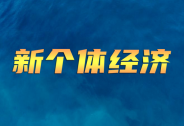 新个体经济